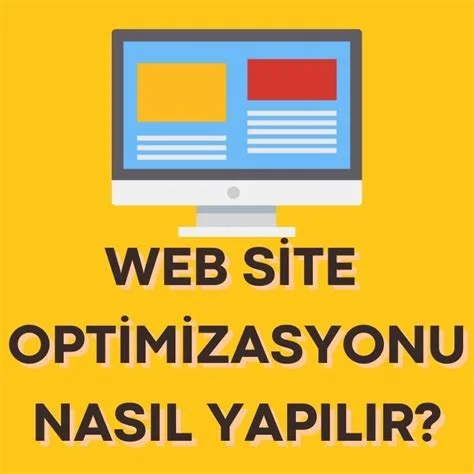 WEB SİTE OPTİMİZASYONU NASIL YAPILIR?